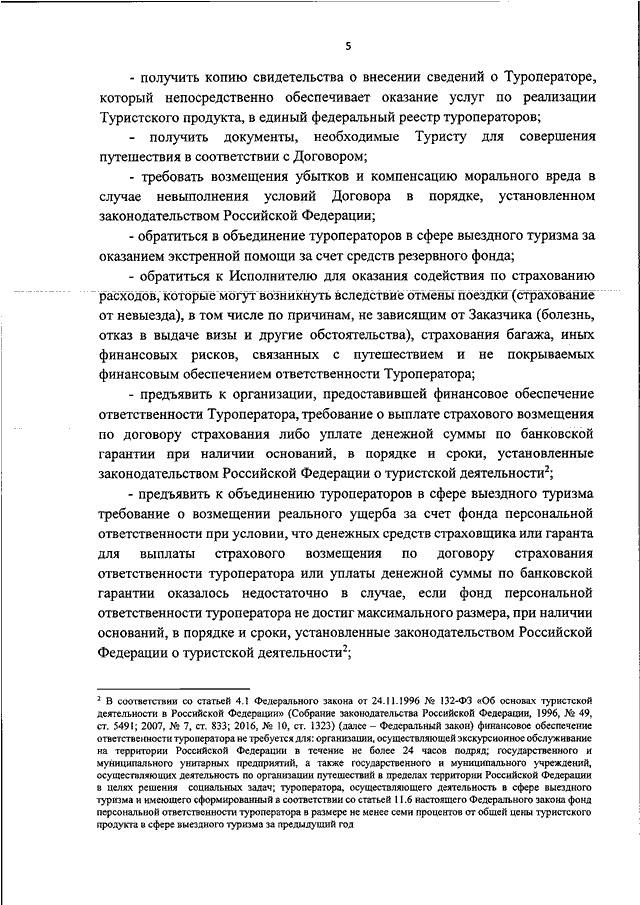 5

- получить копию свидетельства о внесении сведений о Туроператоре, который непосредственно обеспечивает оказание услуг по реализации Туристского продукта, в единый федеральный реестр туроператоров;

- получить документы, необходимые Туристу для совершения путешествия в соответствии с Договором;

- требовать возмещения убытков и компенсацию морального вреда в случае невыполнения условий Договора в порядке, установленном законодательством Российской Федерации;

- обратиться в объединение туроператоров в сфере выездного туризма за оказанием экстренной помощи за счет средств резервного фонда;

- обратиться к Исполнителю для оказания содействия по страхованию расходов, которые могут возникнуть вследствие отмены поездки (страхование от невыезда), в том числе по причинам, не зависящим от Заказчика (болезнь, отказ в выдаче визы и другие обстоятельства), страхования багажа, иных финансовых рисков, связанных с путешествием и не покрываемых финансовым обеспечением ответственности Туроператора;

- предъявить к организации, предоставившей финансовое обеспечение ответственности Туроператора, требование о выплате страхового возмещения по договору страхования либо уплате денежной суммы по банковской гарантии при наличии оснований, в порядке и сроки, установленные законодательством Российской Федерации о туристской деятельности$^2$;

- предъявить к объединению туроператоров в сфере выездного туризма требование о возмещении реального ущерба за счет фонда персональной ответственности при условии, что денежных средств страховщика или гаранта для выплаты страхового возмещения по договору страхования ответственности туроператора или уплаты денежной суммы по банковской гарантии оказалось недостаточно в случае, если фонд персональной ответственности туроператора не достиг максимального размера, при наличии оснований, в порядке и сроки, установленные законодательством Российской Федерации о туристской деятельности$^2$;

$^2$ В соответствии со статьей 4.1 Федерального закона от 24.11.1996 № 132-ФЗ «Об основах туристской деятельности в Российской Федерации» (Собрание законодательства Российской Федерации, 1996, № 49, ст. 5491; 2007, № 7, ст. 833; 2016, № 10, ст. 1323) (далее – Федеральный закон) финансовое обеспечение ответственности туроператора не требуется для: организации, осуществляющей экскурсионное обслуживание на территории Российской Федерации в течение не более 24 часов подряд; государственного и муниципального унитарных предприятий, а также государственного и муниципального учреждений, осуществляющих деятельность по организации путешествий в пределах территории Российской Федерации в целях решения социальных задач; туроператора, осуществляющего деятельность в сфере выездного туризма и имеющего сформированный в соответствии со статьей 11.6 настоящего Федерального закона фонд персональной ответственности туроператора в размере не менее семи процентов от общей цены туристского продукта в сфере выездного туризма за предыдущий год